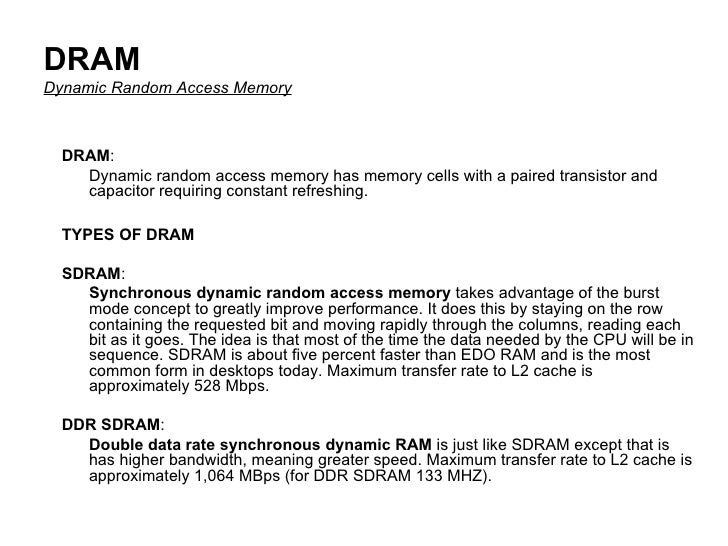 DRAM
Dynamic Random Access Memory

DRAM:
Dynamic random access memory has memory cells with a paired transistor and capacitor requiring constant refreshing.

TYPES OF DRAM

SDRAM:
Synchronous dynamic random access memory takes advantage of the burst mode concept to greatly improve performance. It does this by staying on the row containing the requested bit and moving rapidly through the columns, reading each bit as it goes. The idea is that most of the time the data needed by the CPU will be in sequence. SDRAM is about five percent faster than EDO RAM and is the most common form in desktops today. Maximum transfer rate to L2 cache is approximately 528 Mbps.

DDR SDRAM:
Double data rate synchronous dynamic RAM is just like SDRAM except that is has higher bandwidth, meaning greater speed. Maximum transfer rate to L2 cache is approximately 1,064 MBps (for DDR SDRAM 133 MHZ).